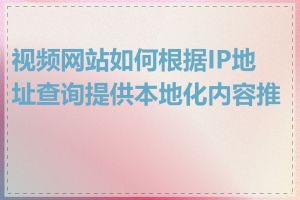 视频网站如何根据IP地址查询提供本地化内容推